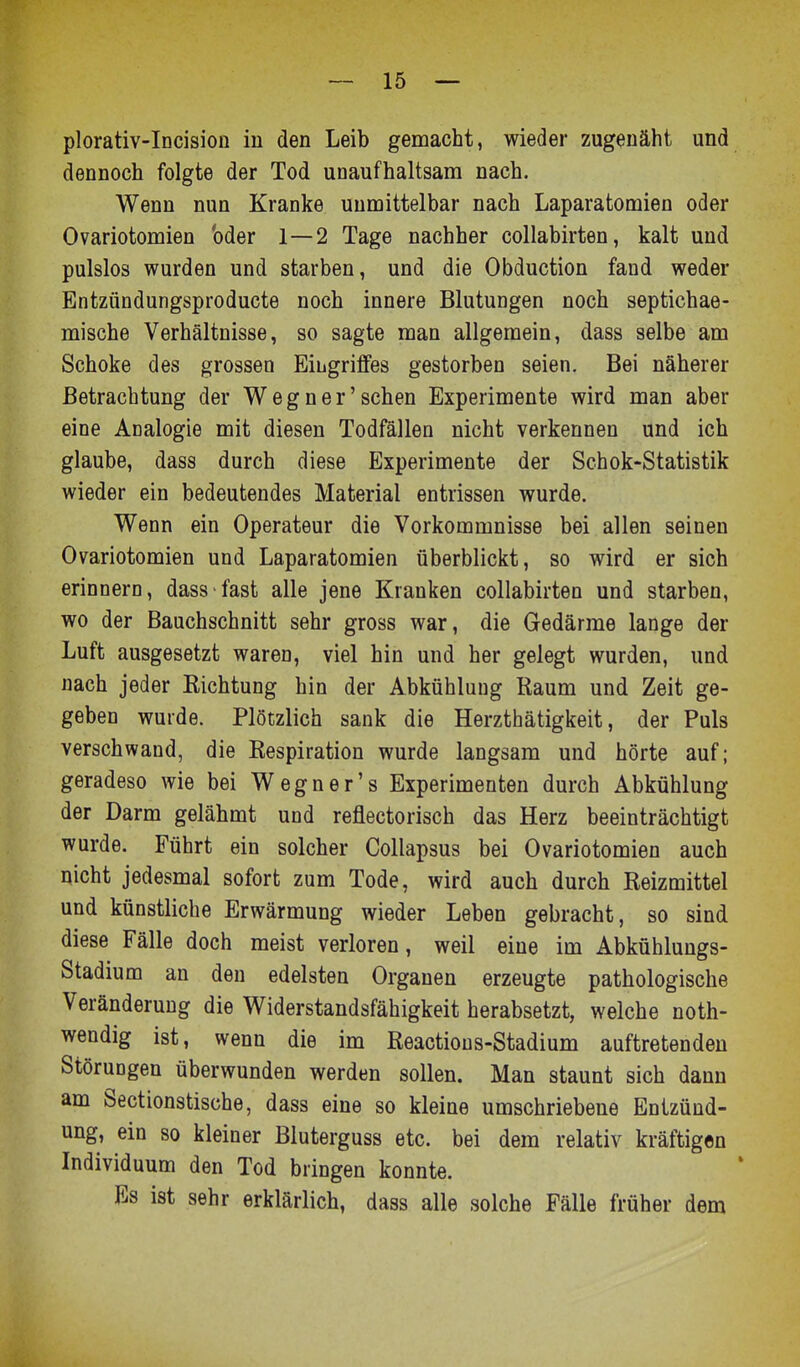 — 15 —

plorativ-Incision in den Leib gemacht, wieder zugenäht und dennoch folgte der Tod unaufhaltsam nach.

Wenn nun Kranke unmittelbar nach Laparatomien oder Ovariotomien oder 1—2 Tage nachher collabirten, kalt und pulslos wurden und starben, und die Obduction fand weder Entzündungsproducte noch innere Blutungen noch septichaemische Verhältnisse, so sagte man allgemein, dass selbe am Schoke des grossen Eingriffes gestorben seien. Bei näherer Betrachtung der Wegner'schen Experimente wird man aber eine Analogie mit diesen Todfällen nicht verkennen und ich glaube, dass durch diese Experimente der Schok-Statistik wieder ein bedeutendes Material entrissen wurde.

Wenn ein Operateur die Vorkommnisse bei allen seinen Ovariotomien und Laparatomien überblickt, so wird er sich erinnern, dass fast alle jene Kranken collabirten und starben, wo der Bauchschnitt sehr gross war, die Gedärme lange der Luft ausgesetzt waren, viel hin und her gelegt wurden, und nach jeder Richtung hin der Abkühlung Raum und Zeit gegeben wurde. Plötzlich sank die Herzthätigkeit, der Puls verschwand, die Respiration wurde langsam und hörte auf; geradeso wie bei Wegner's Experimenten durch Abkühlung der Darm gelähmt und reflectorisch das Herz beeinträchtigt wurde. Führt ein solcher Collapsus bei Ovariotomien auch nicht jedesmal sofort zum Tode, wird auch durch Reizmittel und künstliche Erwärmung wieder Leben gebracht, so sind diese Fälle doch meist verloren, weil eine im Abkühlungs-Stadium an den edelsten Organen erzeugte pathologische Veränderung die Widerstandsfähigkeit herabsetzt, welche nothwendig ist, wenn die im Reactions-Stadium auftretenden Störungen überwunden werden sollen. Man staunt sich dann am Sectionstische, dass eine so kleine umschriebene Entzündung, ein so kleiner Bluterguss etc. bei dem relativ kräftigen Individuum den Tod bringen konnte.

Es ist sehr erklärlich, dass alle solche Fälle früher dem